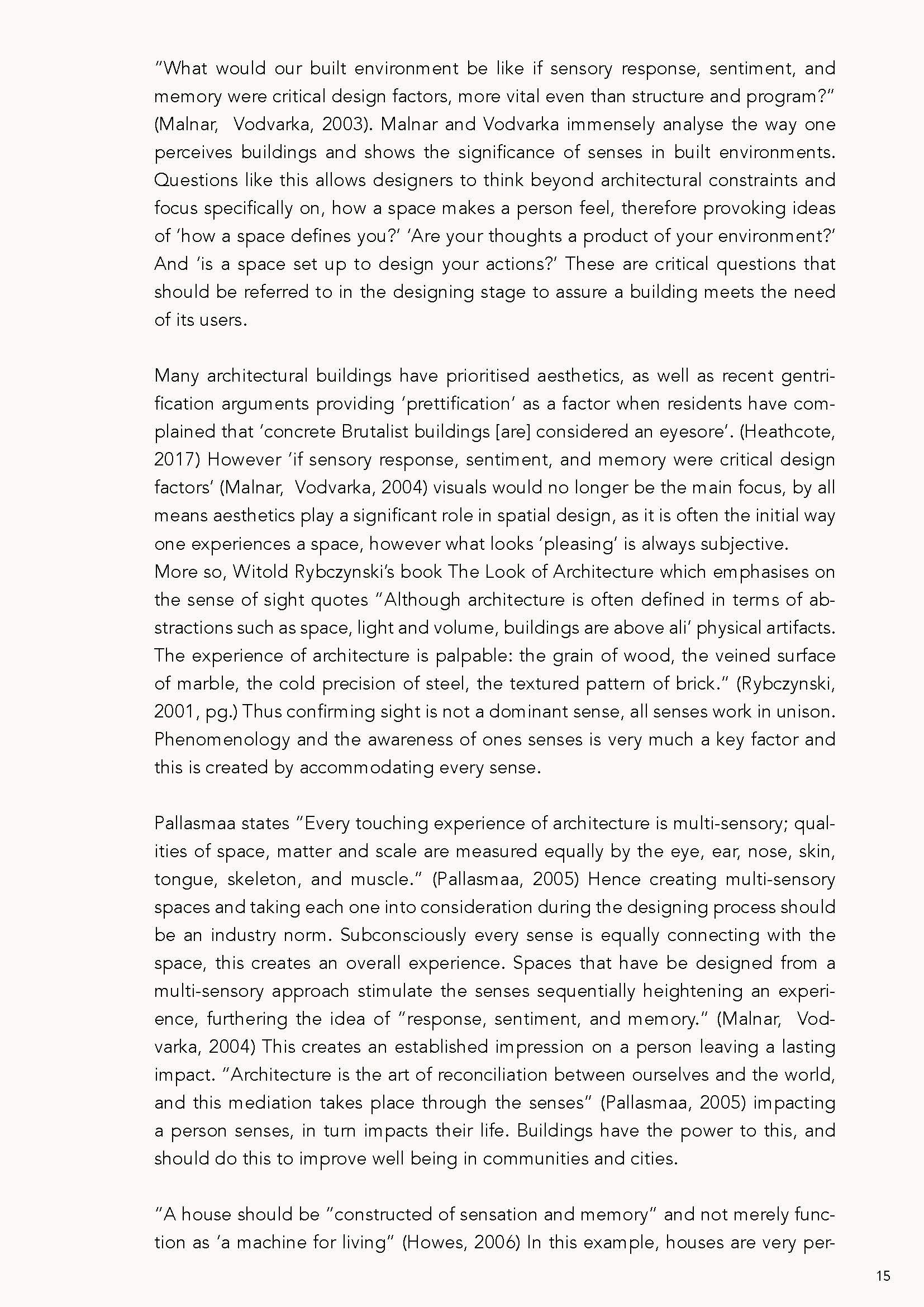 "What would our built environment be like if sensory response, sentiment, and memory were critical design factors, more vital even than structure and program?" (Malnar, Vodvarka, 2003). Malnar and Vodvarka immensely analyse the way one perceives buildings and shows the significance of senses in built environments. Questions like this allows designers to think beyond architectural constraints and focus specifically on, how a space makes a person feel, therefore provoking ideas of 'how a space defines you?' 'Are your thoughts a product of your environment?' And 'is a space set up to design your actions?' These are critical questions that should be referred to in the designing stage to assure a building meets the need of its users.

Many architectural buildings have prioritised aesthetics, as well as recent gentrification arguments providing 'prettification' as a factor when residents have complained that 'concrete Brutalist buildings [are] considered an eyesore'. (Heathcote, 2017) However 'if sensory response, sentiment, and memory were critical design factors' (Malnar, Vodvarka, 2004) visuals would no longer be the main focus, by all means aesthetics play a significant role in spatial design, as it is often the initial way one experiences a space, however what looks 'pleasing' is always subjective.
More so, Witold Rybczynski's book The Look of Architecture which emphasises on the sense of sight quotes "Although architecture is often defined in terms of abstractions such as space, light and volume, buildings are above ali' physical artifacts. The experience of architecture is palpable: the grain of wood, the veined surface of marble, the cold precision of steel, the textured pattern of brick." (Rybczynski, 2001, pg.) Thus confirming sight is not a dominant sense, all senses work in unison. Phenomenology and the awareness of ones senses is very much a key factor and this is created by accommodating every sense.

Pallasmaa states "Every touching experience of architecture is multi-sensory; qualities of space, matter and scale are measured equally by the eye, ear, nose, skin, tongue, skeleton, and muscle." (Pallasmaa, 2005) Hence creating multi-sensory spaces and taking each one into consideration during the designing process should be an industry norm. Subconsciously every sense is equally connecting with the space, this creates an overall experience. Spaces that have be designed from a multi-sensory approach stimulate the senses sequentially heightening an experience, furthering the idea of "response, sentiment, and memory." (Malnar, Vodvarka, 2004) This creates an established impression on a person leaving a lasting impact. "Architecture is the art of reconciliation between ourselves and the world, and this mediation takes place through the senses" (Pallasmaa, 2005) impacting a person senses, in turn impacts their life. Buildings have the power to this, and should do this to improve well being in communities and cities.

"A house should be "constructed of sensation and memory" and not merely function as 'a machine for living" (Howes, 2006) In this example, houses are very per-

15